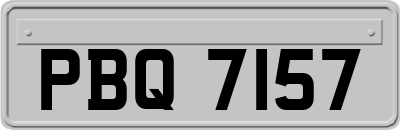 PBQ 7157